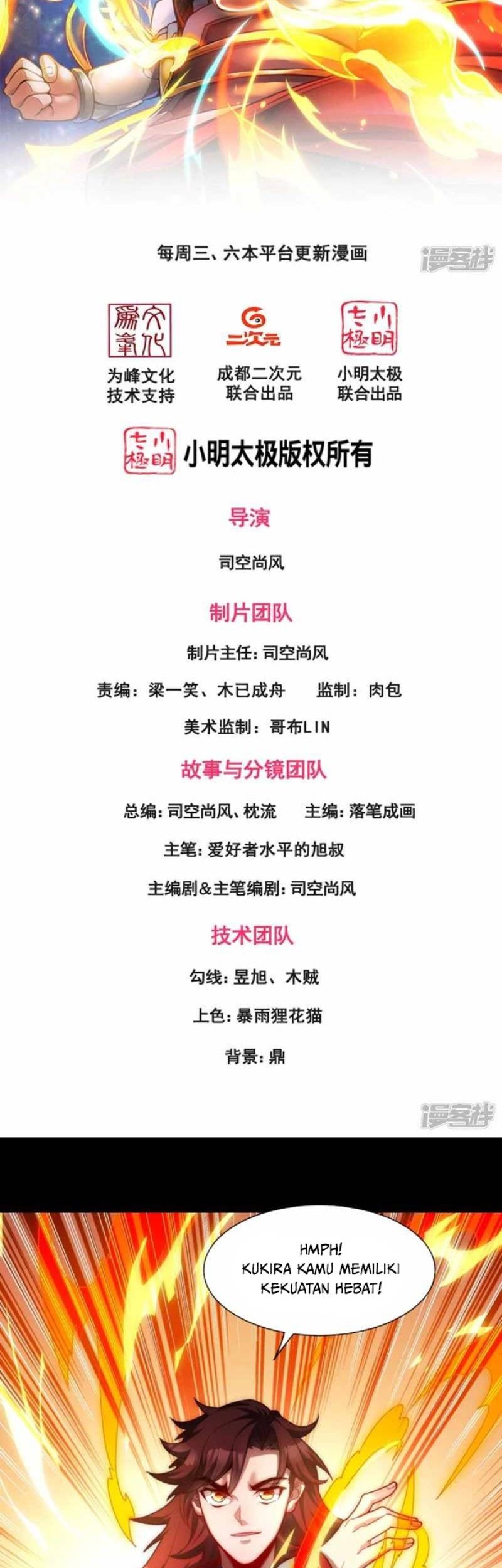 每周三、六本平台更新漫画

为峰文化
技术支持

二次元
成都二次元
联合出品

小明太极
联合出品

小明太极版权所有

导演

司空尚风

制片团队

制片主任：司空尚风

责编：梁一笑、木已成舟 监制：肉包

美术监制：哥布LIN

故事与分镜团队

总编：司空尚风、枕流 主编：落笔成画

主笔：爱好者水平的旭叔

主编剧&主笔编剧：司空尚风

技术团队

勾线：昱旭、木贼

上色：暴雨狸花猫

背景：鼎

HMPH!
KUKIRA KAMU MEMILIKI
KEKUATAN HEBAT!

漫客栈